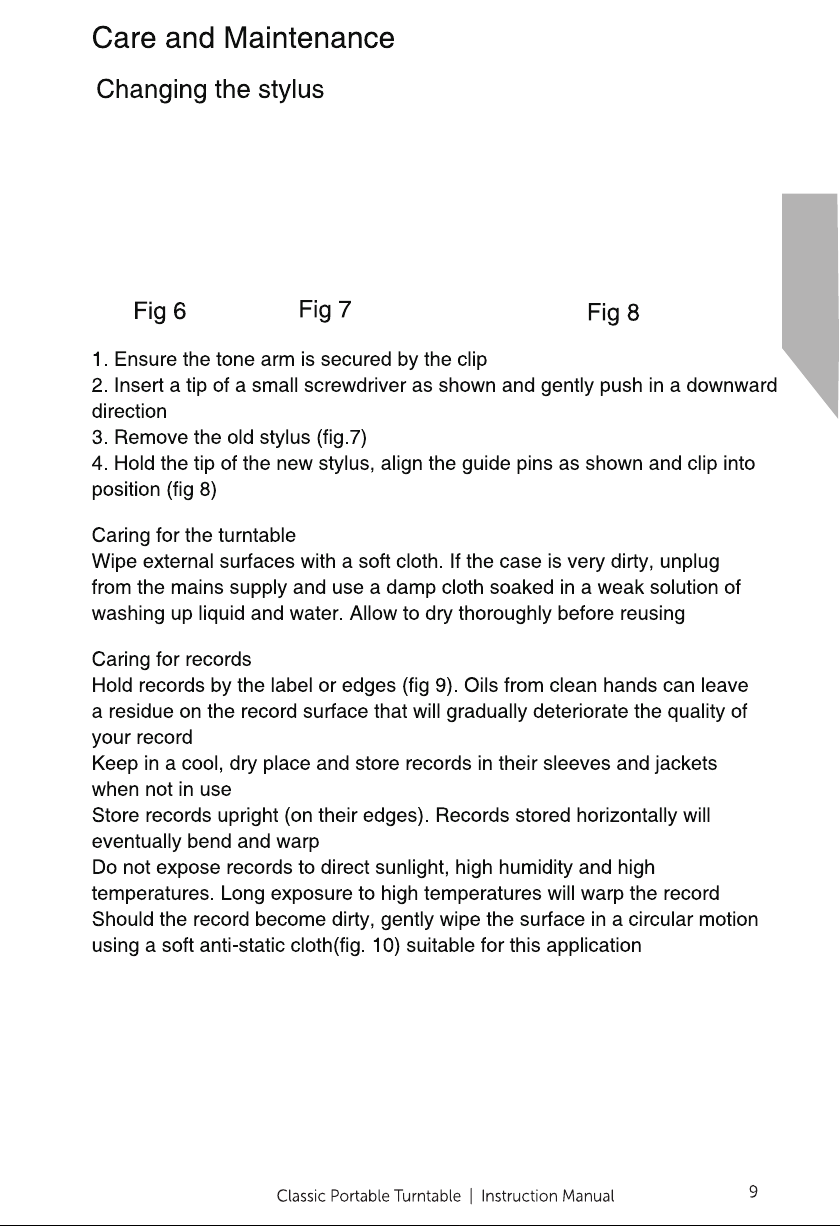 Care and Maintenance

Changing the stylus

Fig 6

Fig 7

Fig 8

1. Ensure the tone arm is secured by the clip
2. Insert a tip of a small screwdriver as shown and gently push in a downward direction
3. Remove the old stylus (fig.7)
4. Hold the tip of the new stylus, align the guide pins as shown and clip into position (fig 8)

Caring for the turntable
Wipe external surfaces with a soft cloth. If the case is very dirty, unplug from the mains supply and use a damp cloth soaked in a weak solution of washing up liquid and water. Allow to dry thoroughly before reusing

Caring for records
Hold records by the label or edges (fig 9). Oils from clean hands can leave a residue on the record surface that will gradually deteriorate the quality of your record
Keep in a cool, dry place and store records in their sleeves and jackets when not in use
Store records upright (on their edges). Records stored horizontally will eventually bend and warp
Do not expose records to direct sunlight, high humidity and high temperatures. Long exposure to high temperatures will warp the record
Should the record become dirty, gently wipe the surface in a circular motion using a soft anti-static cloth(fig. 10) suitable for this application

Classic Portable Turntable | Instruction Manual

9